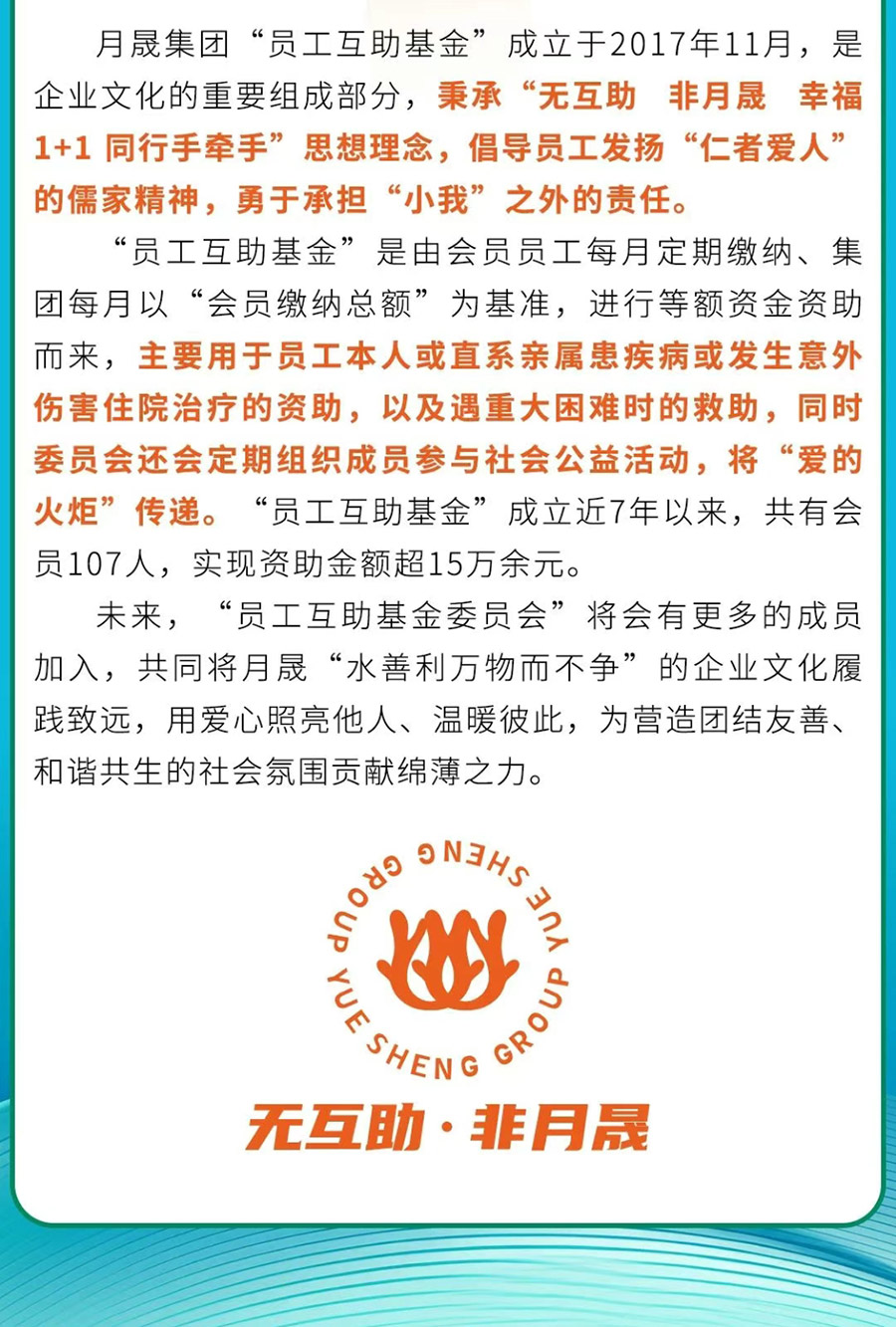 月晟集团“员工互助基金”成立于2017年11月，是企业文化的重要组成部分，秉承“无互助 非月晟 幸福1+1 同行手牵手”思想理念，倡导员工发扬“仁者爱人”的儒家精神，勇于承担“小我”之外的责任。

“员工互助基金”是由会员员工每月定期缴纳、集团每月以“会员缴纳总额”为基准，进行等额资金资助而来，主要用于员工本人或直系亲属患疾病或发生意外伤害住院治疗的资助，以及遇重大困难时的救助，同时委员会还会定期组织成员参与社会公益活动，将“爱的火炬”传递。“员工互助基金”成立近7年以来，共有会员107人，实现资助金额超15万余元。

未来，“员工互助基金委员会”将会有更多的成员加入，共同将月晟“水善利万物而不争”的企业文化履践致远，用爱心照亮他人、温暖彼此，为营造团结友善、和谐共生的社会氛围贡献绵薄之力。

YUE SHENG GROUP YUE SHENG GROUP

无互助·非月晟